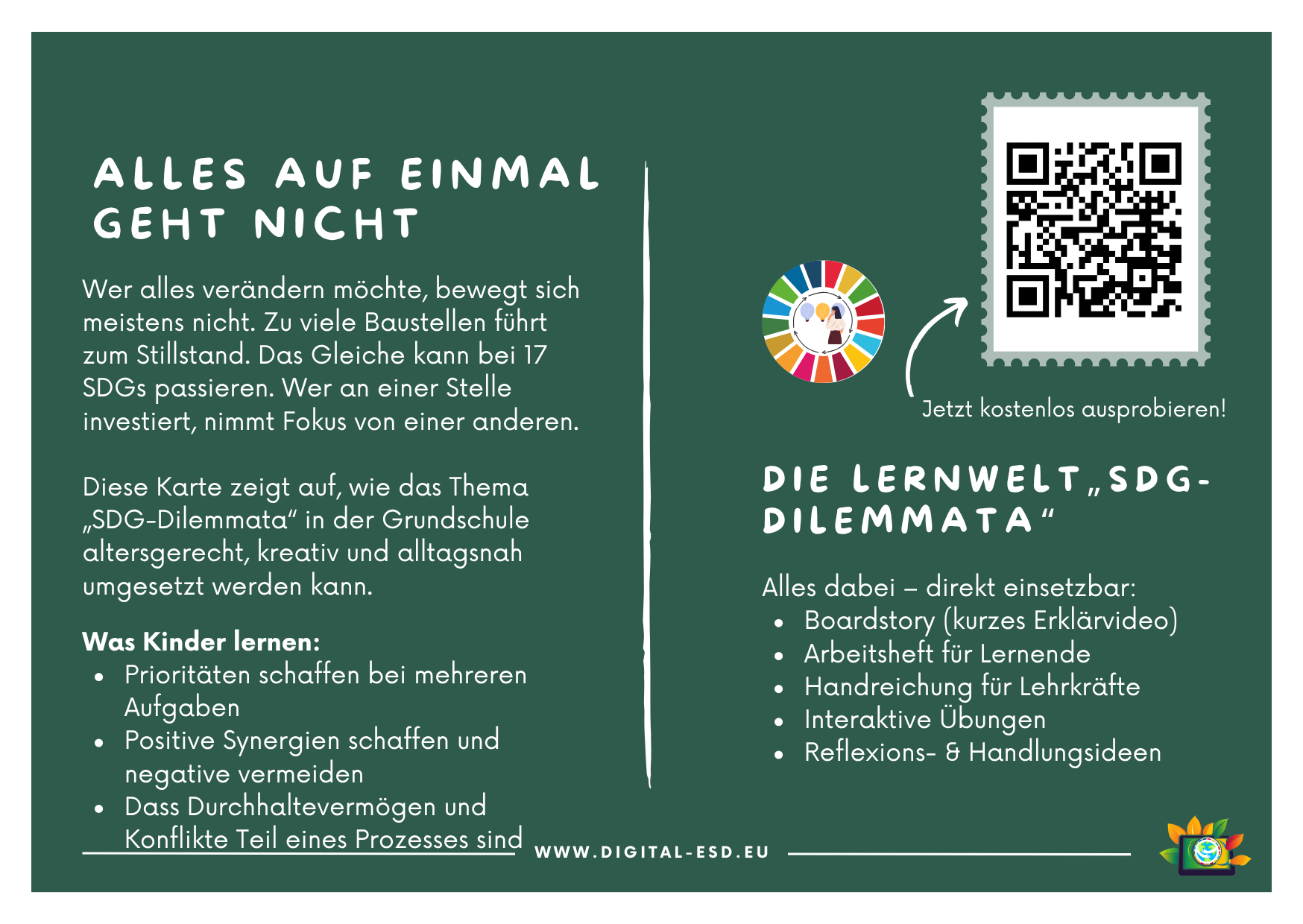 ALLES AUF EINMAL GEHT NICHT

Wer alles verändern möchte, bewegt sich meistens nicht. Zu viele Baustellen führt zum Stillstand. Das Gleiche kann bei 17 SDGs passieren. Wer an einer Stelle investiert, nimmt Fokus von einer anderen.

Diese Karte zeigt auf, wie das Thema „SDG-Dilemmata“ in der Grundschule altersgerecht, kreativ und alltagsnah umgesetzt werden kann.

Was Kinder lernen:
• Prioritäten schaffen bei mehreren Aufgaben
• Positive Synergien schaffen und negative vermeiden
• Dass Durchhaltevermögen und Konflikte Teil eines Prozesses sind

Jetzt kostenlos ausprobieren!

DIE LERNWELT „SDG-DILEMMATA“

Alles dabei – direkt einsetzbar:
• Boardstory (kurzes Erklärvideo)
• Arbeitsheft für Lernende
• Handreichung für Lehrkräfte
• Interaktive Übungen
• Reflexions- & Handlungsideen

WWW.DIGITAL-ESD.EU